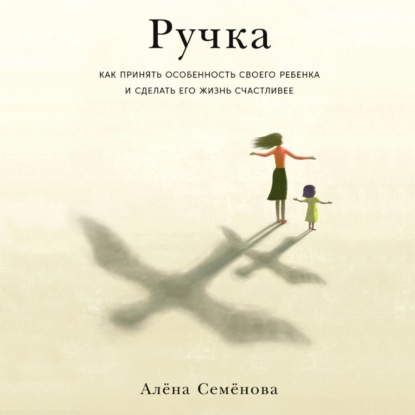 Ручка

КАК ПРИНЯТЬ ОСОБЕННОСТЬ СВОЕГО РЕБЕНКА И СДЕЛАТЬ ЕГО ЖИЗНЬ СЧАСТЛИВЕЕ

Алёна Семёнова